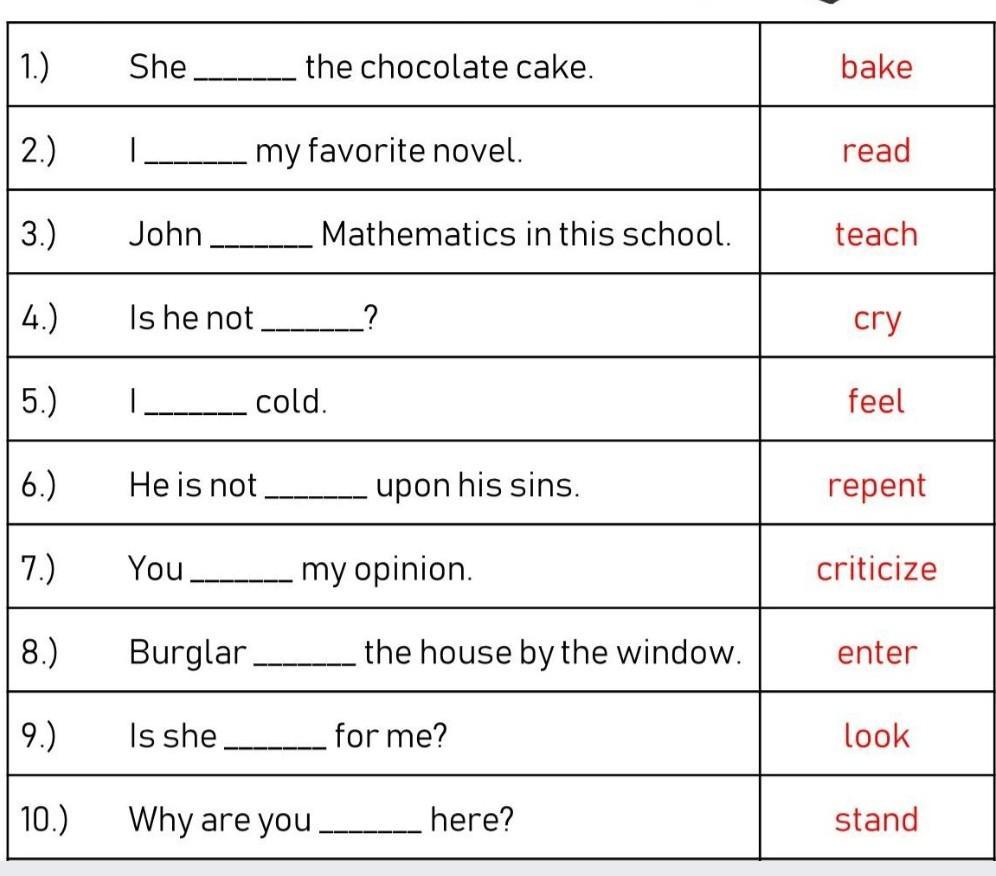 | 1.) She ____ the chocolate cake. | bake |
|---|---|
| 2.) I ____ my favorite novel. | read |
| 3.) John ____ Mathematics in this school. | teach |
| 4.) Is he not ____? | cry |
| 5.) I ____ cold. | feel |
| 6.) He is not ____ upon his sins. | repent |
| 7.) You ____ my opinion. | criticize |
| 8.) Burglar ____ the house by the window. | enter |
| 9.) Is she ____ for me? | look |
| 10.) Why are you ____ here? | stand |